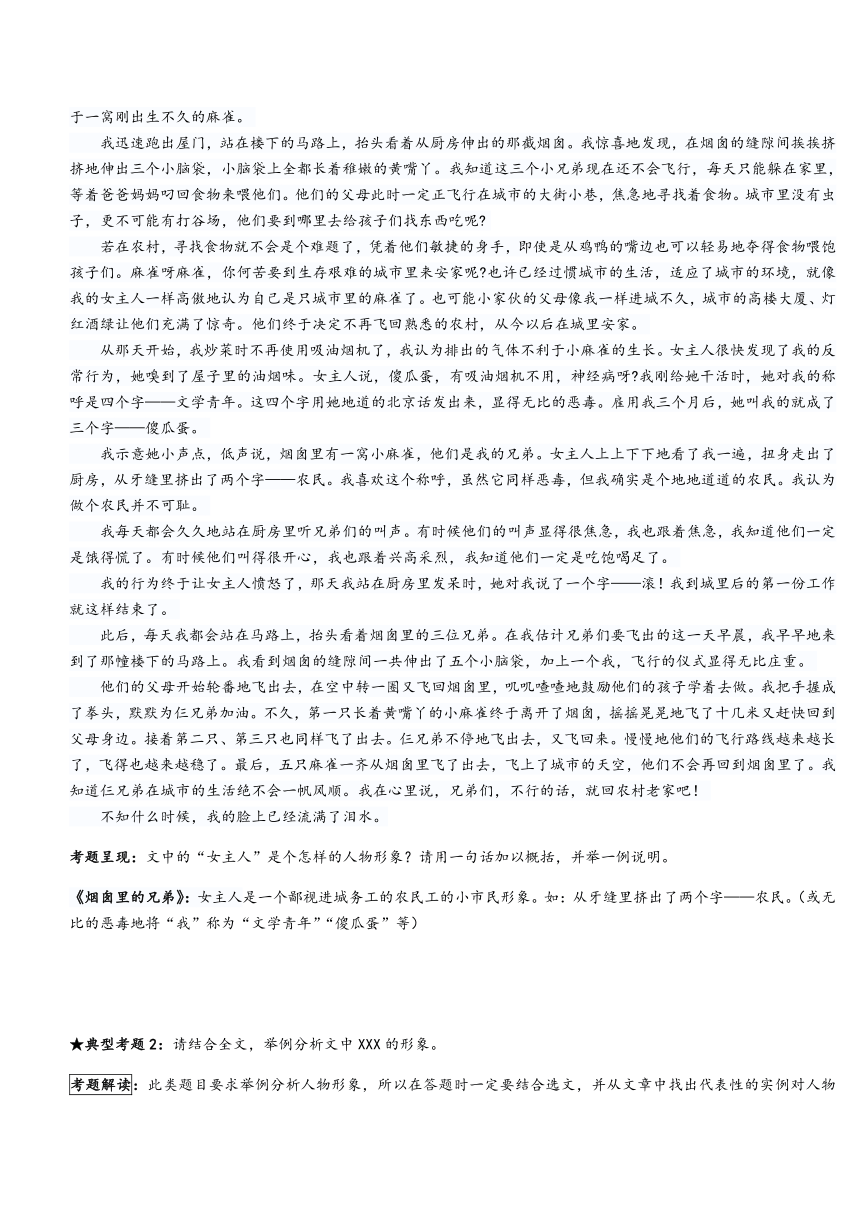 于一窝刚出生不久的麻雀。

我迅速跑出屋门，站在楼下的马路上，抬头看着从厨房伸出的那截烟囱。我惊喜地发现，在烟囱的缝隙间挨挨挤挤地伸出三个小脑袋，小脑袋上全都长着稚嫩的黄嘴丫。我知道这三个小兄弟现在还不会飞行，每天只能躲在家里，等着爸爸妈妈叼回食物来喂他们。他们的父母此时一定正飞行在城市的大街小巷，焦急地寻找着食物。城市里没有虫子，更不可能有打谷场，他们要到哪里去给孩子们找东西吃呢?

若在农村，寻找食物就不会是个难题了，凭着他们敏捷的身手，即使是从鸡鸭的嘴边也可以轻易地夺得食物喂饱孩子们。麻雀呀麻雀，你何苦要到生存艰难的城市里来安家呢?也许已经过惯城市的生活，适应了城市的环境，就像我的女主人一样高傲地认为自己是只城市里的麻雀了。也可能小家伙的父母像我一样进城不久，城市的高楼大厦、灯红酒绿让他们充满了惊奇。他们终于决定不再飞回熟悉的农村，从今以后在城里安家。

从那天开始，我炒菜时不再使用吸油烟机了，我认为排出的气体不利于小麻雀的生长。女主人很快发现了我的反常行为，她嗅到了屋子里的油烟味。女主人说，傻瓜蛋，有吸油烟机不用，神经病呀?我刚给她干活时，她对我的称呼是四个字——文学青年。这四个字用地地道的北京话发出来，显得无比的恶毒。雇用我三个月后，她叫我的就成了三个字——傻瓜蛋。

我示意她小声点，低声说，烟囱里有一窝小麻雀，他们是我的兄弟。女主人上上下下地看了我一遍，扭身走出了厨房，从牙缝里挤出了两个字——农民。我喜欢这个称呼，虽然它同样恶毒，但我确实是个地地道道的农民。我认为做个农民并不可耻。

我每天都会久久地站在厨房里听兄弟们的叫声。有时候他们的叫声显得很焦急，我也跟着焦急，我知道他们一定是饿得慌了。有时候他们叫得很开心，我也跟着兴高采烈，我知道他们一定是吃饱喝足了。

我的行为终于让女主人愤怒了，那天我站在厨房里发呆时，她对我说了一个字——滚！我到城里后的第一份工作就这样结束了。

此后，每天我都会站在马路上，抬头看着烟囱里的三位兄弟。在我估计兄弟们要飞出的这一天早晨，我早早地来到了那幢楼下的马路上。我看到烟囱的缝隙间一共伸出了五个小脑袋，加上一个我，飞行的仪式显得无比庄重。

他们的父母开始轮番地飞出去，在空中转一圈又飞回烟囱里，叽叽喳喳地鼓励他们的孩子学着去做。我把手握成了拳头，默默为仨兄弟加油。不久，第一只长着黄嘴丫的小麻雀终于离开了烟囱，摇摇晃晃地飞了十几米又赶快回到父母身边。接着第二只、第三只也同样飞了出去。仨兄弟不停地飞出去，又飞回来。慢慢地他们的飞行路线越来越长了，飞得也越来越稳了。最后，五只麻雀一齐从烟囱里飞了出去，飞上了城市的天空，他们不会再回到烟囱里了。我知道仨兄弟在城市的生活绝不会一帆风顺。我在心里说，兄弟们，不行的话，就回农村老家吧!

不知什么时候，我的脸上已经流满了泪水。

考题呈现：文中的“女主人”是个怎样的人物形象？请用一句话加以概括，并举一例说明。

《烟囱里的兄弟》：女主人是一个鄙视进城务工的农民工的小市民形象。如：从牙缝里挤出了两个字——农民。(或无比的恶毒地将“我”称为“文学青年”“傻瓜蛋”等)

★典型考题 2：请结合全文，举例分析文中 XXX 的形象。

考题解读：此类题目要求举例分析人物形象，所以在答题时一定要结合选文，并从文章中找出代表性的实例对人物